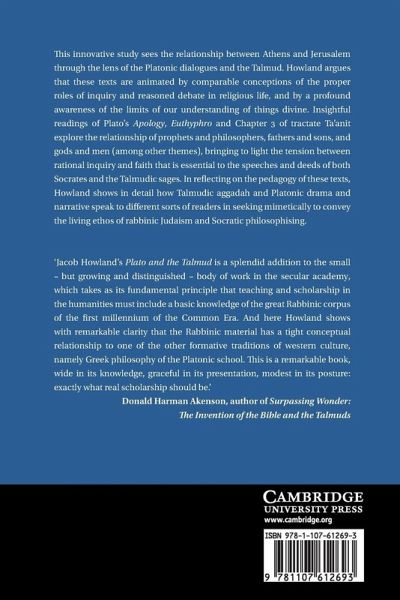 This innovative study sees the relationship between Athens and Jerusalem through the lens of the Platonic dialogues and the Talmud. Howland argues that these texts are animated by comparable conceptions of the proper roles of inquiry and reasoned debate in religious life, and by a profound awareness of the limits of our understanding of things divine. Insightful readings of Plato's Apology, Euthyphro and Chapter 3 of tractate Ta'anit explore the relationship of prophets and philosophers, fathers and sons, and gods and men (among other themes), bringing to light the tension between rational inquiry and faith that is essential to the speeches and deeds of both Socrates and the Talmudic sages. In reflecting on the pedagogy of these texts, Howland shows in detail how Talmudic aggadah and Platonic drama and narrative speak to different sorts of readers in seeking mimetically to convey the living ethos of rabbinic Judaism and Socratic philosophising.

'Jacob Howland's Plato and the Talmud is a splendid addition to the small – but growing and distinguished – body of work in the secular academy, which takes as its fundamental principle that teaching and scholarship in the humanities must include a basic knowledge of the great Rabbinic corpus of the first millennium of the Common Era. And here Howland shows with remarkable clarity that the Rabbinic material has a tight conceptual relationship to one of the other formative traditions of western culture, namely Greek philosophy of the Platonic school. This is a remarkable book, wide in its knowledge, graceful in its presentation, modest in its posture: exactly what real scholarship should be.'

Donald Harman Akenson, author of Surpassing Wonder: The Invention of the Bible and the Talmuds

CAMBRIDGE
UNIVERSITY PRESS
www.cambridge.org

ISBN 978-1-107-61269-3

9 781107 612693